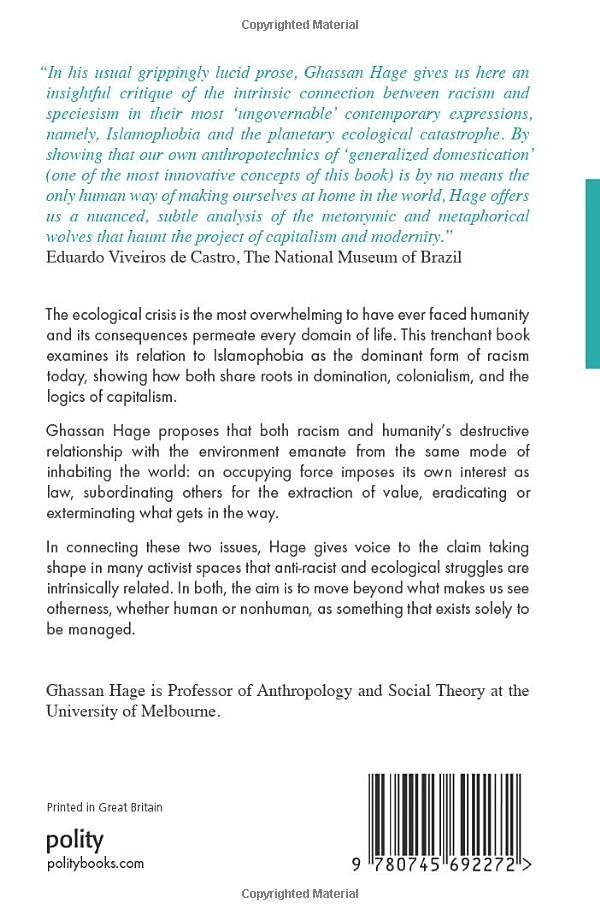 Copyrighted Material

"In his usual grippingly lucid prose, Ghassan Hage gives us here an insightful critique of the intrinsic connection between racism and speciesism in their most 'ungovernable' contemporary expressions, namely, Islamophobia and the planetary ecological catastrophe. By showing that our own anthropotechnics of 'generalized domestication' (one of the most innovative concepts of this book) is by no means the only human way of making ourselves at home in the world, Hage offers us a nuanced, subtle analysis of the metonymic and metaphorical wolves that haunt the project of capitalism and modernity."
Eduardo Viveiros de Castro, The National Museum of Brazil

The ecological crisis is the most overwhelming to have ever faced humanity and its consequences permeate every domain of life. This trenchant book examines its relation to Islamophobia as the dominant form of racism today, showing how both share roots in domination, colonialism, and the logics of capitalism.

Ghassan Hage proposes that both racism and humanity's destructive relationship with the environment emanate from the same mode of inhabiting the world: an occupying force imposes its own interest as law, subordinating others for the extraction of value, eradicating or exterminating what gets in the way.

In connecting these two issues, Hage gives voice to the claim taking shape in many activist spaces that anti-racist and ecological struggles are intrinsically related. In both, the aim is to move beyond what makes us see otherness, whether human or nonhuman, as something that exists solely to be managed.

Ghassan Hage is Professor of Anthropology and Social Theory at the University of Melbourne.

Printed in Great Britain

polity
politybooks.com

9 780745 692272 >

Copyrighted Material